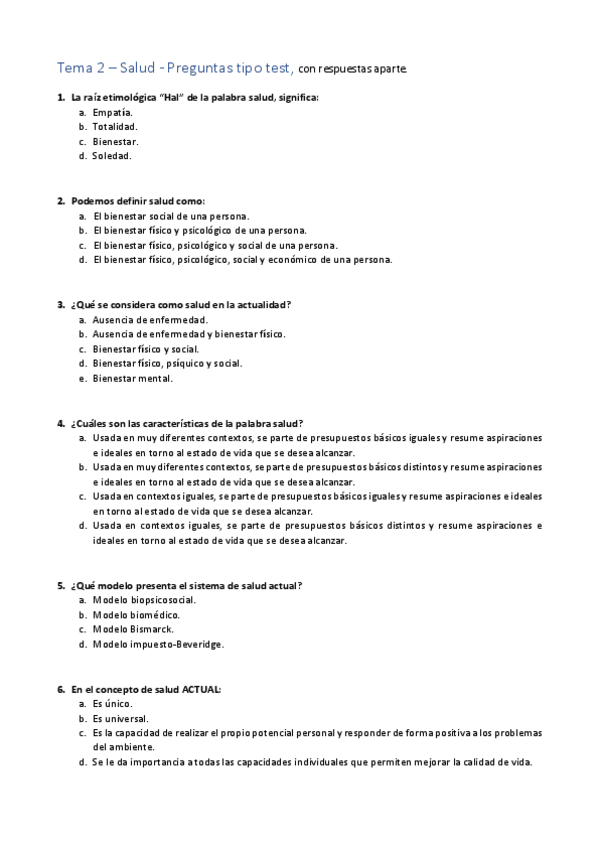 Tema 2 – Salud - Preguntas tipo test, con respuestas aparte.

1. La raíz etimológica "Hal" de la palabra salud, significa:
a. Empatía.
b. Totalidad.
c. Bienestar.
d. Soledad.

2. Podemos definir salud como:
a. El bienestar social de una persona.
b. El bienestar físico y psicológico de una persona.
c. El bienestar físico, psicológico y social de una persona.
d. El bienestar físico, psicológico, social y económico de una persona.

3. ¿Qué se considera como salud en la actualidad?
a. Ausencia de enfermedad.
b. Ausencia de enfermedad y bienestar físico.
c. Bienestar físico y social.
d. Bienestar físico, psíquico y social.
e. Bienestar mental.

4. ¿Cuáles son las características de la palabra salud?
a. Usada en muy diferentes contextos, se parte de presupuestos básicos iguales y resume aspiraciones e ideales en torno al estado de vida que se desea alcanzar.
b. Usada en muy diferentes contextos, se parte de presupuestos básicos distintos y resume aspiraciones e ideales en torno al estado de vida que se desea alcanzar.
c. Usada en contextos iguales, se parte de presupuestos básicos iguales y resume aspiraciones e ideales en torno al estado de vida que se desea alcanzar.
d. Usada en contextos iguales, se parte de presupuestos básicos distintos y resume aspiraciones e ideales en torno al estado de vida que se desea alcanzar.

5. ¿Qué modelo presenta el sistema de salud actual?
a. Modelo biopsicosocial.
b. Modelo biomédico.
c. Modelo Bismarck.
d. Modelo impuesto-Beveridge.

6. En el concepto de salud ACTUAL:
a. Es único.
b. Es universal.
c. Es la capacidad de realizar el propio potencial personal y responder de forma positiva a los problemas del ambiente.
d. Se le da importancia a todas las capacidades individuales que permiten mejorar la calidad de vida.